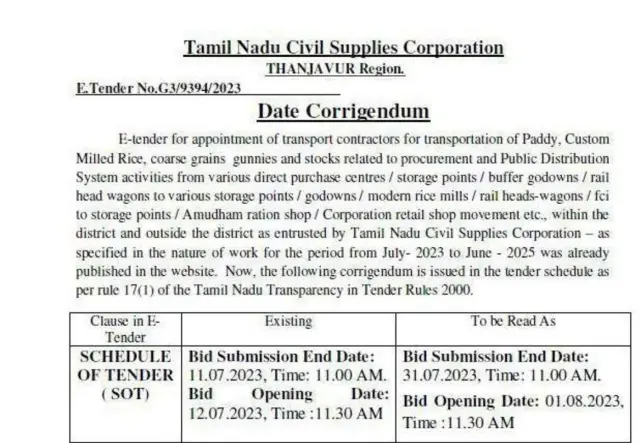 Tamil Nadu Civil Supplies Corporation
THANJAVUR Region.

E.Tender No.G3/9394/2023

Date Corrigendum

E-tender for appointment of transport contractors for transportation of Paddy, Custom Milled Rice, coarse grains gunnies and stocks related to procurement and Public Distribution System activities from various direct purchase centres / storage points / buffer godowns / rail head wagons to various storage points / godowns / modern rice mills / rail heads-wagons / fci to storage points / Amudham ration shop / Corporation retail shop movement etc., within the district and outside the district as entrusted by Tamil Nadu Civil Supplies Corporation – as specified in the nature of work for the period from July- 2023 to June - 2025 was already published in the website. Now, the following corrigendum is issued in the tender schedule as per rule 17(1) of the Tamil Nadu Transparency in Tender Rules 2000.

| Clause in E-Tender | Existing | To be Read As |
|---|---|---|
| SCHEDULE OF TENDER ( SOT) | Bid Submission End Date: 11.07.2023, Time: 11.00 AM. Bid Opening Date: 12.07.2023, Time :11.30 AM | Bid Submission End Date: 31.07.2023, Time: 11.00 AM. Bid Opening Date: 01.08.2023, Time :11.30 AM |